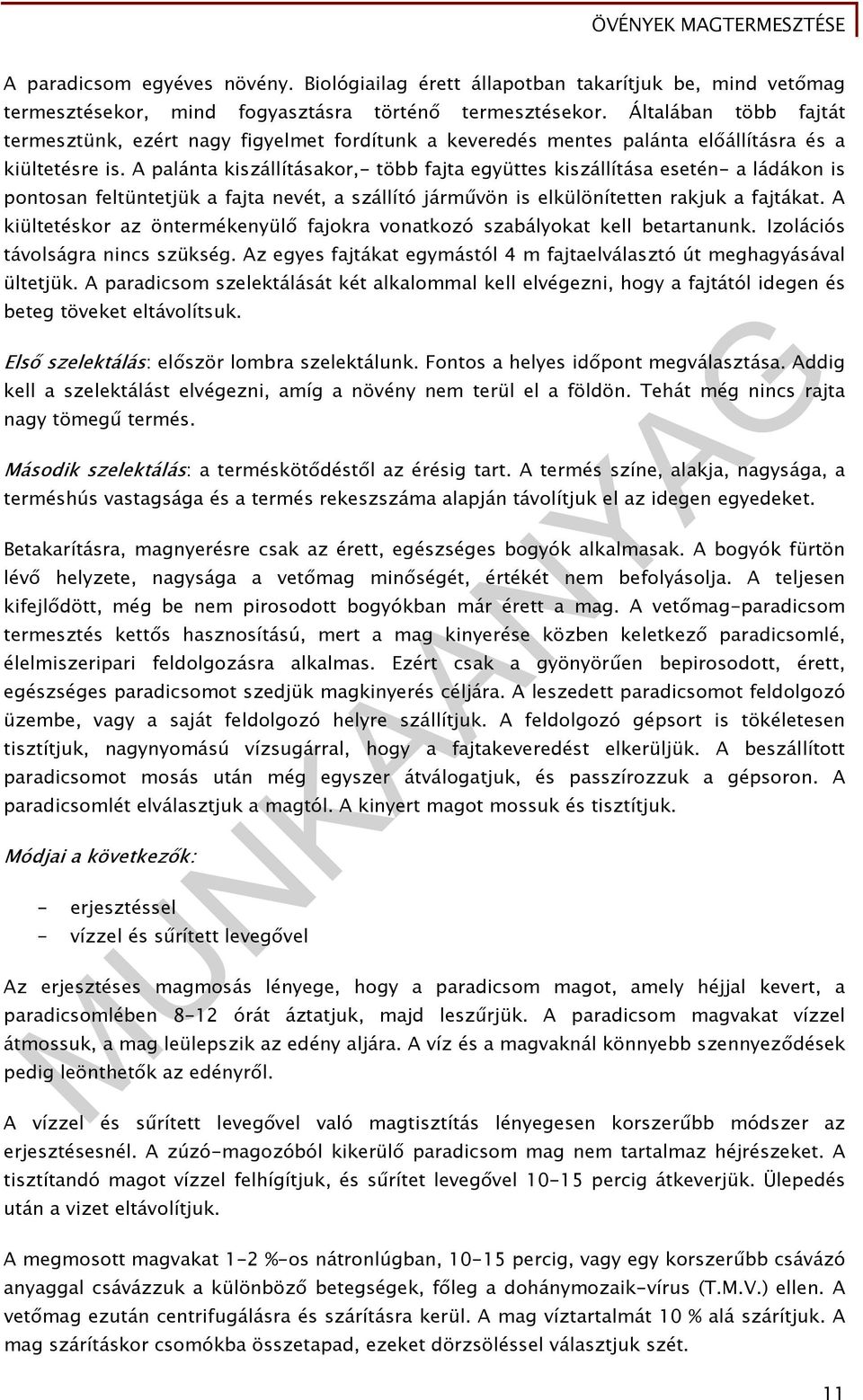 ÖVÉNYEK MAGTERMESZTÉSE

A paradicsom egyéves növény. Biológiailag érett állapotban takarítjuk be, mind vetőmag termesztésekor, mind fogyasztásra történő termesztésekor. Általában több fajtát termesztünk, ezért nagy figyelmet fordítunk a keveredés mentes palánta előállításra és a kiültetésre is. A palánta kiszállításakor,- több fajta együttes kiszállítása esetén- a ládákon is pontosan feltüntetjük a fajta nevét, a szállító járművön is elkülönítetten rakjuk a fajtákat. A kiültetéskor az öntermékenyülő fajokra vonatkozó szabályokat kell betartanunk. Izolációs távolságra nincs szükség. Az egyes fajtákat egymástól 4 m fajtaelválasztó út meghagyásával ültetjük. A paradicsom szelektálását két alkalommal kell elvégezni, hogy a fajtától idegen és beteg töveket eltávolítsuk.

Első szelektálás: először lombra szelektálunk. Fontos a helyes időpont megválasztása. Addig kell a szelektálást elvégezni, amíg a növény nem terül el a földön. Tehát még nincs rajta nagy tömegű termés.

Második szelektálás: a terméskötődéstől az érésig tart. A termés színe, alakja, nagysága, a terméshús vastagsága és a termés rekeszszáma alapján távolítjuk el az idegen egyedeket.

Betakarításra, magnyerésre csak az érett, egészséges bogyók alkalmasak. A bogyók fürtön lévő helyzete, nagysága a vetőmag minőségét, értékét nem befolyásolja. A teljesen kifejlődött, még be nem pirosodott bogyókban már érett a mag. A vetőmag-paradicsom termesztés kettős hasznosítású, mert a mag kinyerése közben keletkező paradicsomlé, élelmiszeripari feldolgozásra alkalmas. Ezért csak a gyönyörűen bepirosodott, érett, egészséges paradicsomot szedjük magkinyerés céljára. A leszedett paradicsomot feldolgozó üzembe, vagy a saját feldolgozó helyre szállítjuk. A feldolgozó gépsort is tökéletesen tisztítjuk, nagynyomású vízsugárral, hogy a fajtakeveredést elkerüljük. A beszállított paradicsomot mosás után még egyszer átválogatjuk, és passzírozzuk a gépsoron. A paradicsomlét elválasztjuk a magtól. A kinyert magot mossuk és tisztítjuk.

Módjai a következők:

- erjesztéssel
- vízzel és sűrített levegővel

Az erjesztéses magmosás lényege, hogy a paradicsom magot, amely héjjal kevert, a paradicsomlében 8-12 órát áztatjuk, majd leszűrjük. A paradicsom magvakat vízzel átmossuk, a mag leülepszik az edény aljára. A víz és a magvaknál könnyebb szennyeződések pedig leönthetők az edényről.

A vízzel és sűrített levegővel való magtisztítás lényegesen korszerűbb módszer az erjesztésesnél. A zúzó-magozóból kikerülő paradicsom mag nem tartalmaz héjrészeket. A tisztítandó magot vízzel felhígítjuk, és sűrítet levegővel 10-15 percig átkeverjük. Ülepedés után a vizet eltávolítjuk.

A megmosott magvakat 1-2 %-os nátronlúgban, 10-15 percig, vagy egy korszerűbb csávázó anyaggal csávázzuk a különböző betegségek, főleg a dohánymozaik-vírus (T.M.V.) ellen. A vetőmag ezután centrifugálásra és szárításra kerül. A mag víztartalmát 10 % alá szárítjuk. A mag szárításkor csomókba összetapad, ezeket dörzsöléssel választjuk szét.

MUNKAANYAG

11